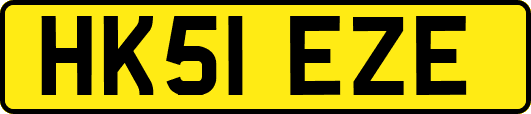 HK51 EZE